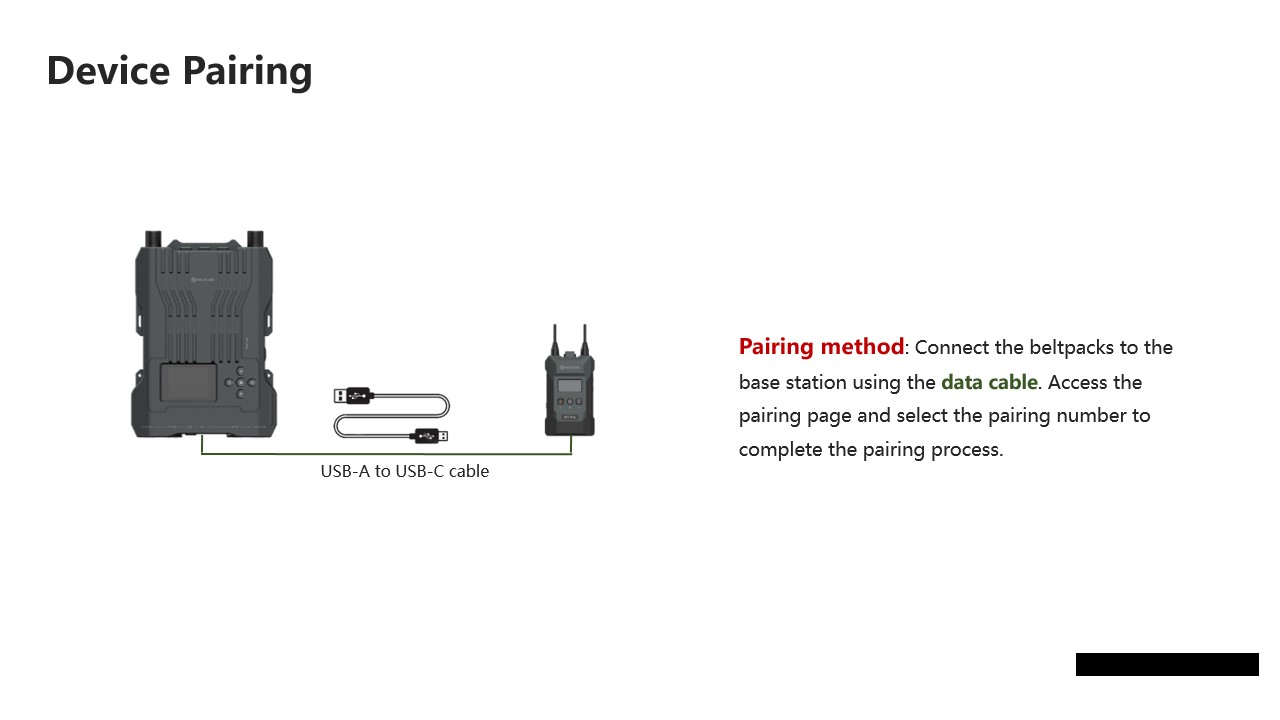 Device Pairing

USB-A to USB-C cable

Pairing method: Connect the beltpacks to the base station using the data cable. Access the pairing page and select the pairing number to complete the pairing process.